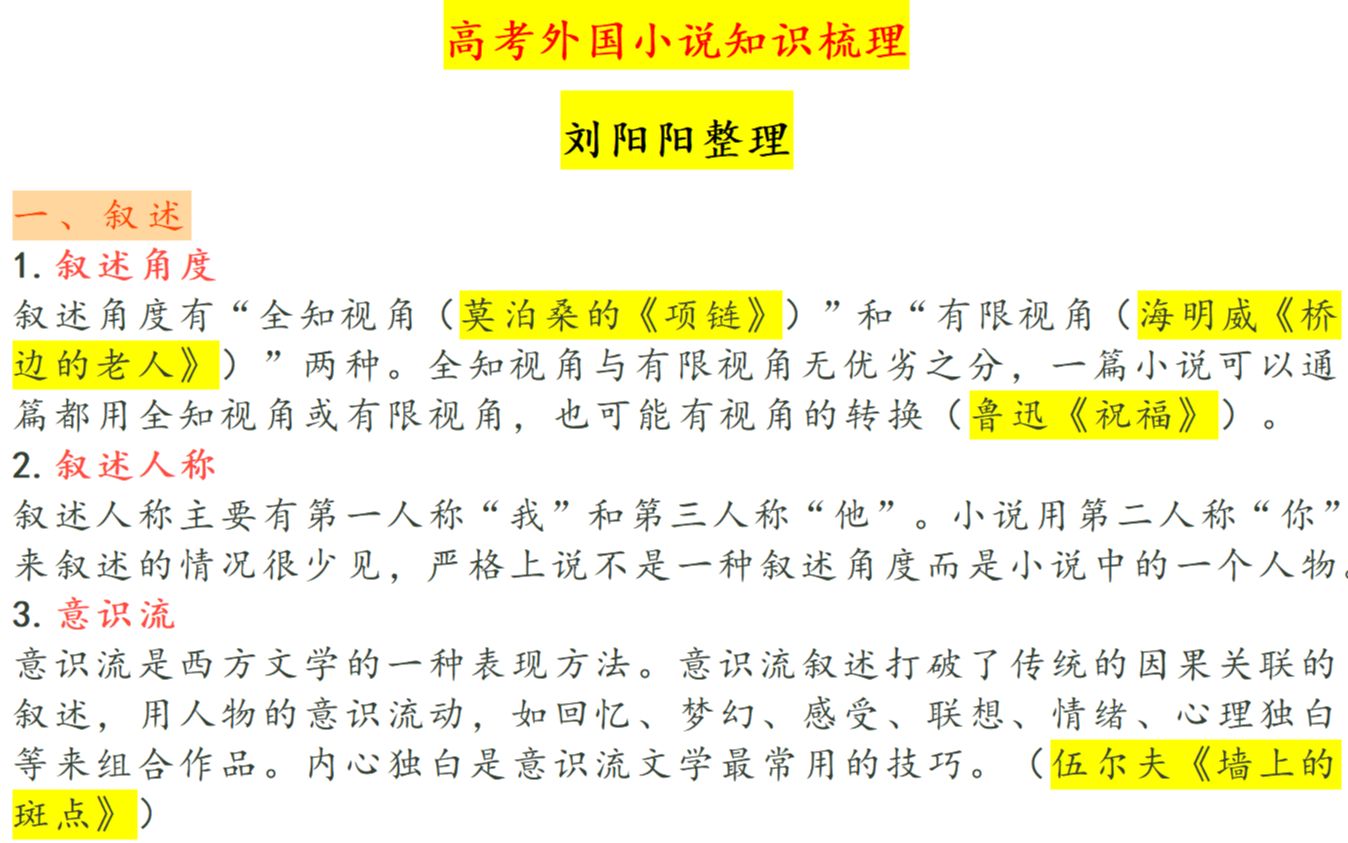 高考外国小说知识梳理

刘阳阳整理

一、叙述

1. 叙述角度

叙述角度有“全知视角（莫泊桑的《项链》）”和“有限视角（海明威《桥边的老人》）”两种。全知视角与有限视角无优劣之分，一篇小说可以通篇都用全知视角或有限视角，也可能有视角的转换（鲁迅《祝福》）。

2. 叙述人称

叙述人称主要有第一人称“我”和第三人称“他”。小说用第二人称“你”来叙述的情况很少见，严格上说不是一种叙述角度而是小说中的一个人物。

3. 意识流

意识流是西方文学的一种表现方法。意识流叙述打破了传统的因果关联的叙述，用人物的意识流动，如回忆、梦幻、感受、联想、情绪、心理独白等来组合作品。内心独白是意识流文学最常用的技巧。（伍尔夫《墙上的斑点》）